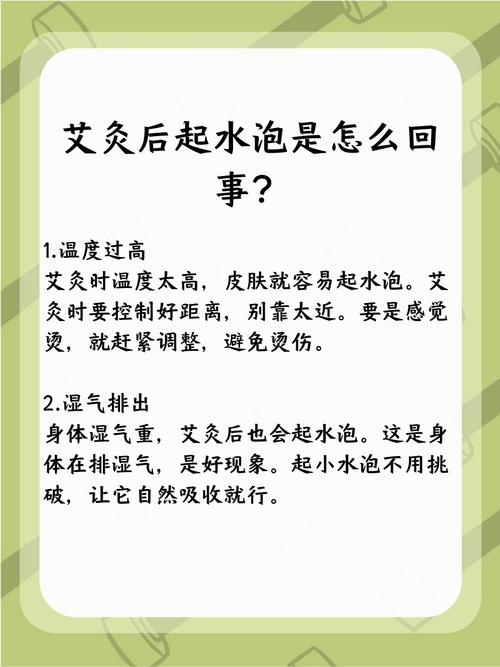 艾灸后起水泡是怎么回事？

1.温度过高
艾灸时温度太高，皮肤就容易起水泡。艾灸时要控制好距离，别靠太近。要是感觉烫，就赶紧调整，避免烫伤。

2.湿气排出
身体湿气重，艾灸后也会起水泡。这是身体在排湿气，是好现象。起小水泡不用挑破，让它自然吸收就行。